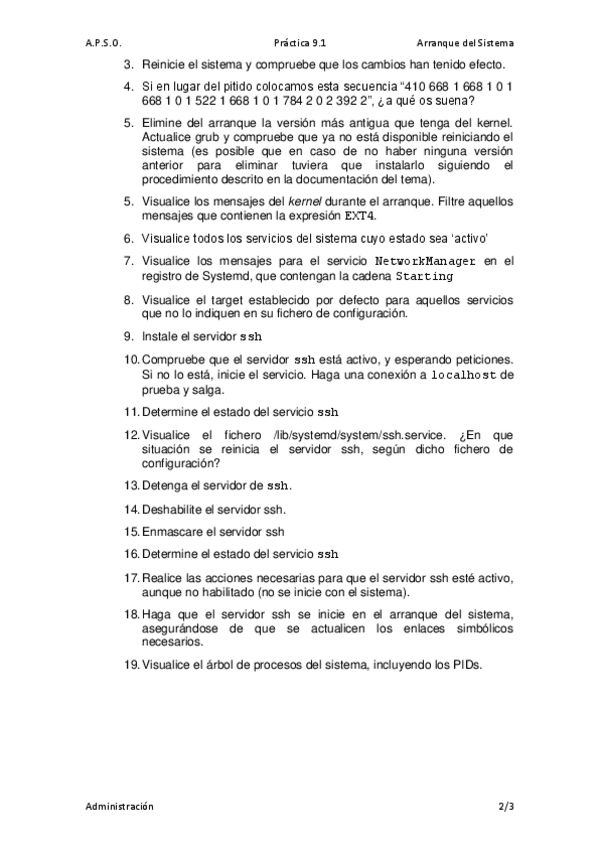 A.P.S.O. Práctica 9.1 Arranque del Sistema

3. Reinicie el sistema y compruebe que los cambios han tenido efecto.

4. Si en lugar del pitido colocamos esta secuencia “410 668 1 668 1 0 1 668 1 0 1 522 1 668 1 0 1 784 2 0 2 392 2”, ¿a qué os suena?

5. Elimine del arranque la versión más antigua que tenga del kernel. Actualice grub y compruebe que ya no está disponible reiniciando el sistema (es posible que en caso de no haber ninguna versión anterior para eliminar tuviera que instalarlo siguiendo el procedimiento descrito en la documentación del tema).

5. Visualice los mensajes del kernel durante el arranque. Filtre aquellos mensajes que contienen la expresión EXT4.

6. Visualice todos los servicios del sistema cuyo estado sea ‘activo’

7. Visualice los mensajes para el servicio NetworkManager en el registro de Systemd, que contengan la cadena Starting

8. Visualice el target establecido por defecto para aquellos servicios que no lo indiquen en su fichero de configuración.

9. Instale el servidor ssh

10. Compruebe que el servidor ssh está activo, y esperando peticiones. Si no lo está, inicie el servicio. Haga una conexión a localhost de prueba y salga.

11. Determine el estado del servicio ssh

12. Visualice el fichero /lib/systemd/system/ssh.service. ¿En que situación se reinicia el servidor ssh, según dicho fichero de configuración?

13. Detenga el servidor de ssh.

14. Deshabilite el servidor ssh.

15. Enmascare el servidor ssh

16. Determine el estado del servicio ssh

17. Realice las acciones necesarias para que el servidor ssh esté activo, aunque no habilitado (no se inicie con el sistema).

18. Haga que el servidor ssh se inicie en el arranque del sistema, asegurándose de que se actualicen los enlaces simbólicos necesarios.

19. Visualice el árbol de procesos del sistema, incluyendo los PIDs.

Administración 2/3